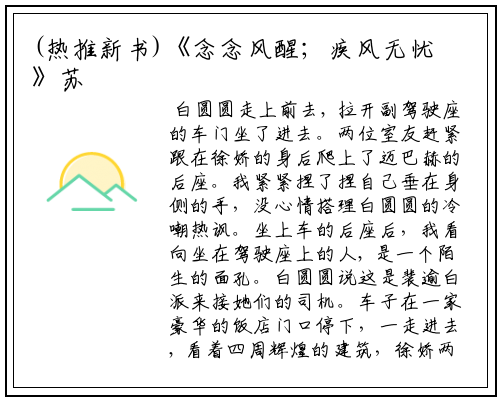 （热推新书）《念念风醒；疾风无忧》苏

白圆圆走上前去，拉开副驾驶座的车门坐了进去。两位室友赶紧跟在徐娇的身后爬上了迈巴赫的后座。我紧紧捏了捏自己垂在身侧的手，没心情搭理白圆圆的冷嘲热讽。坐上车的后座后，我看向坐在驾驶座上的人，是一个陌生的面孔。白圆圆说这是裴逾白派来接她们的司机。车子在一家豪华的饭店门口停下，一走进去，看着四周辉煌的建筑，徐娇两